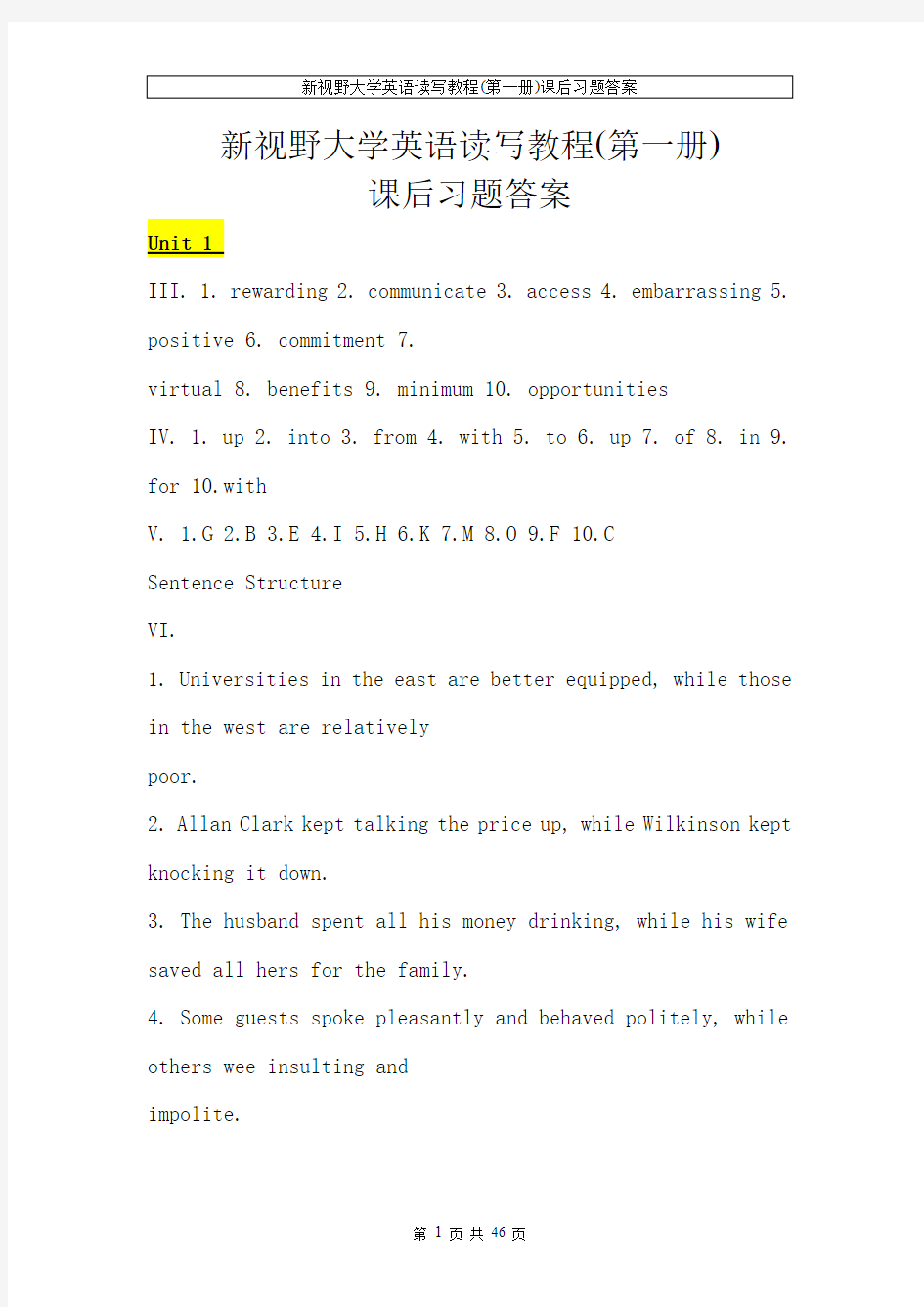 新视野大学英语读写教程(第一册)课后习题答案

新视野大学英语读写教程(第一册)
课后习题答案

Unit 1

III. 1. rewarding 2. communicate 3. access 4. embarrassing 5. positive 6. commitment 7.
virtual 8. benefits 9. minimum 10. opportunities

IV. 1. up 2. into 3. from 4. with 5. to 6. up 7. of 8. in 9. for 10.with

V. 1.G 2.B 3.E 4.I 5.H 6.K 7.M 8.O 9.F 10.C

Sentence Structure

VI.

1. Universities in the east are better equipped, while those in the west are relatively
poor.

2. Allan Clark kept talking the price up, while Wilkinson kept knocking it down.

3. The husband spent all his money drinking, while his wife saved all hers for the family.

4. Some guests spoke pleasantly and behaved politely, while others wee insulting and
impolite.

第 1 页 共 46 页